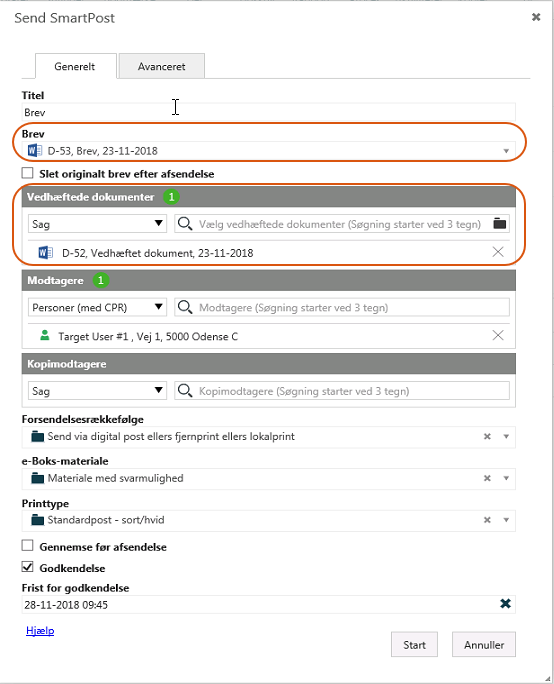 Send SmartPost

Generelt
Avanceret

Titel
Brev

Brev
D-53, Brev, 23-11-2018

Slet originalt brev efter afsendelse

Vedhæftede dokumenter 1
Sag
Vælg vedhæftede dokumenter (Søgning starter ved 3 tegn)
D-52, Vedhæftet dokument, 23-11-2018

Modtagere 1
Personer (med CPR)
Modtagere (Søgning starter ved 3 tegn)
Target User #1 , Vej 1, 5000 Odense C

Kopimodtagere
Sag
Kopimodtagere (Søgning starter ved 3 tegn)

Forsendelsesrækkefølge
Send via digital post ellers fjernprint ellers lokalprint

e-Boks-materiale
Materiale med svarmulighed

Printtype
Standardpost - sort/hvid

Gennemse før afsendelse
Godkendelse
Frist for godkendelse
28-11-2018 09:45

Hjælp
Start
Annuller